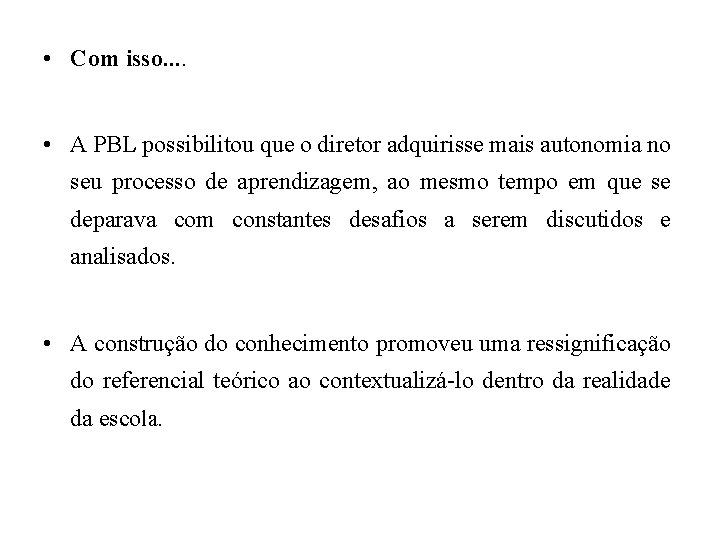 • Com isso....

• A PBL possibilitou que o diretor adquirisse mais autonomia no seu processo de aprendizagem, ao mesmo tempo em que se deparava com constantes desafios a serem discutidos e analisados.

• A construção do conhecimento promoveu uma ressignificação do referencial teórico ao contextualizá-lo dentro da realidade da escola.